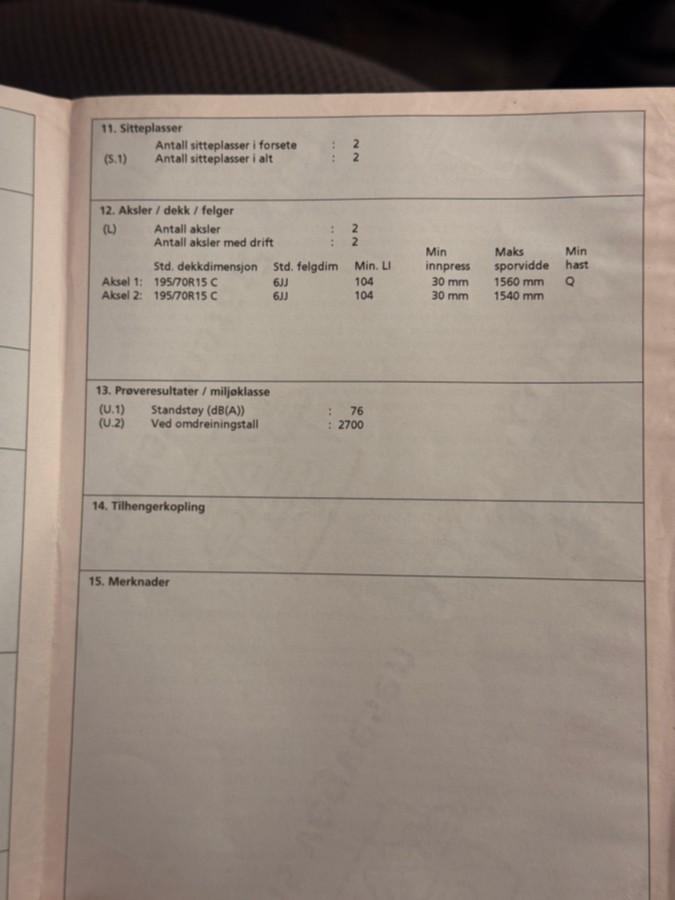 11. Sitteplasser
Antall sitteplasser i forsete : 2
(S.1) Antall sitteplasser i alt : 2

12. Aksler / dekk / felger
(L) Antall aksler : 2
Antall aksler med drift : 2

| | Std. dekkdimensjon | Std. felgdim | Min. LI | Min innpress | Maks sporvidde | Min hast |
|---|---|---|---|---|---|---|
| Aksel 1: | 195/70R15 C | 6JJ | 104 | 30 mm | 1560 mm | Q |
| Aksel 2: | 195/70R15 C | 6JJ | 104 | 30 mm | 1540 mm | |

13. Prøveresultater / miljøklasse
(U.1) Standstøy (dB(A)) : 76
(U.2) Ved omdreiningstall : 2700

14. Tilhengerkopling

15. Merknader